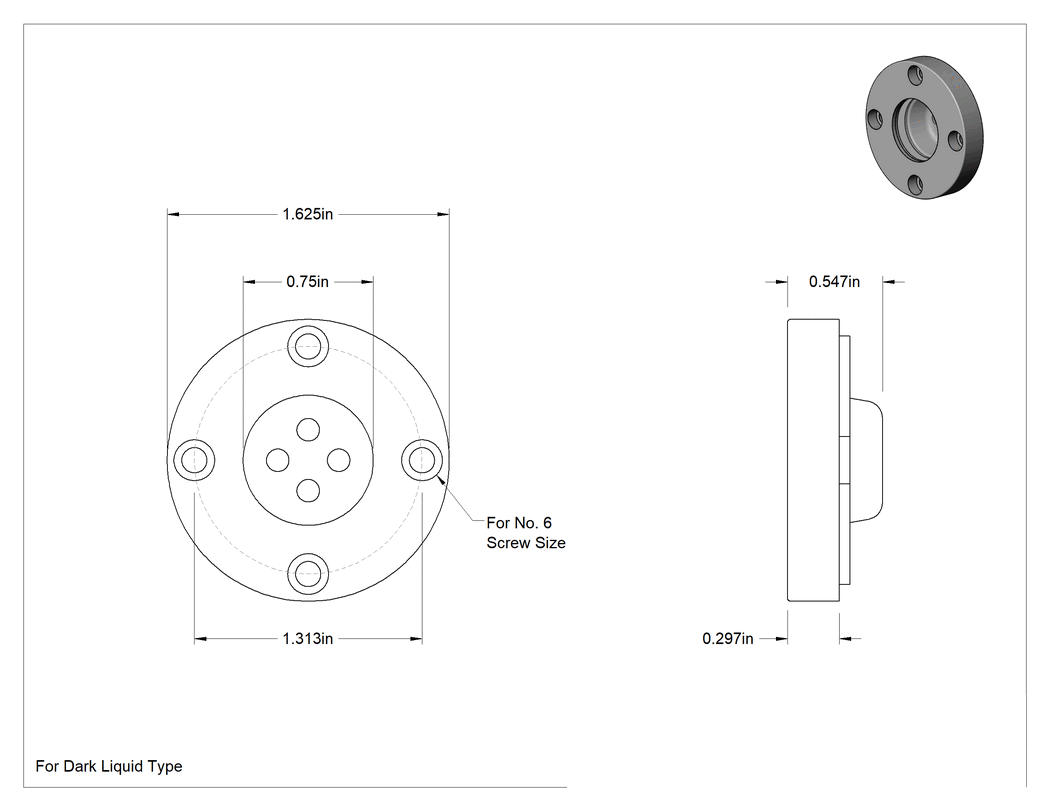 1.625in

0.75in

For No. 6 Screw Size

1.313in

0.547in

0.297in

For Dark Liquid Type